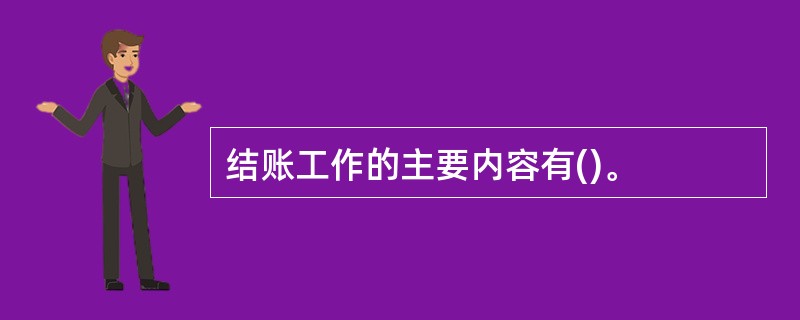 结账工作的主要内容有()。